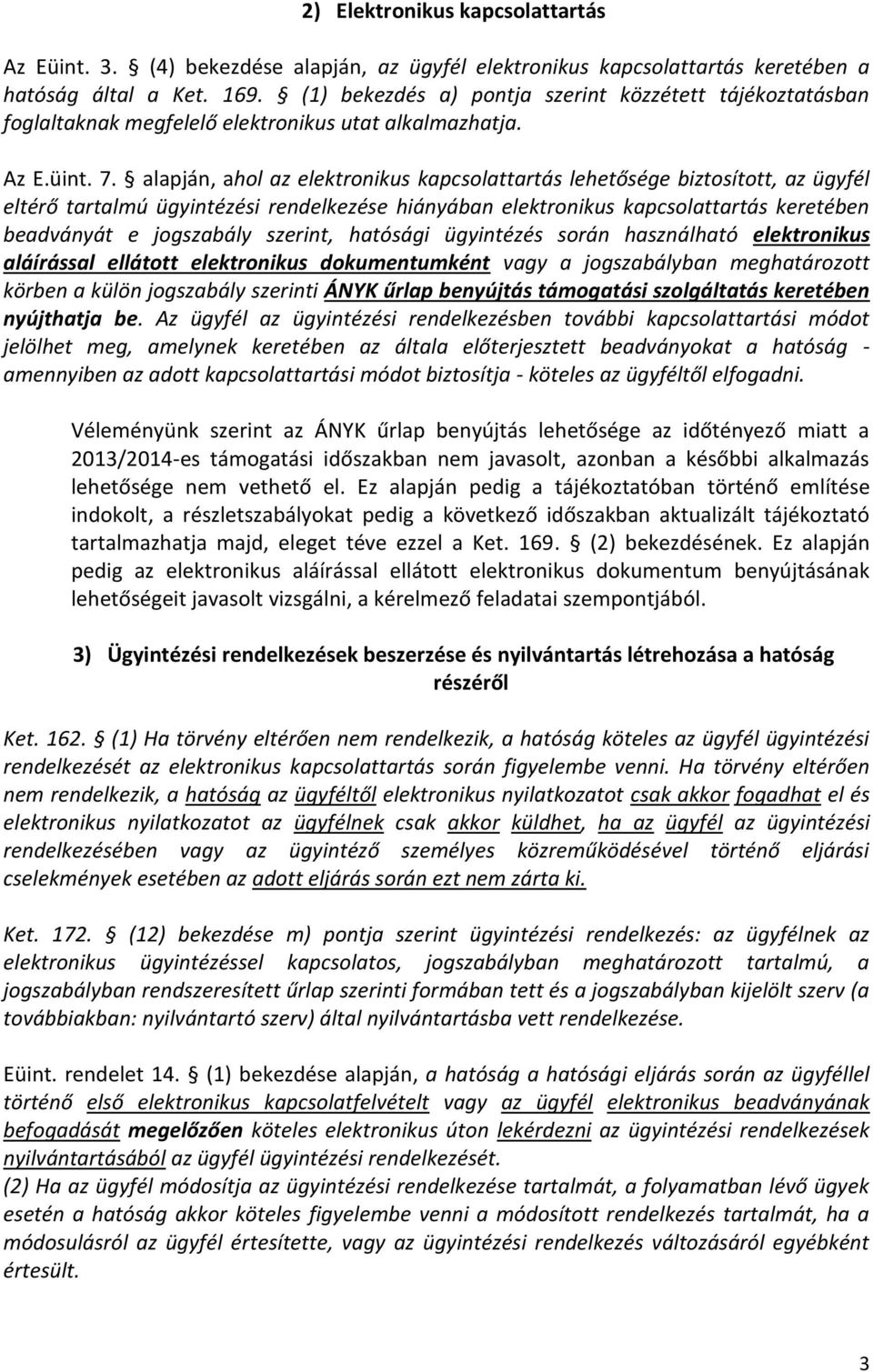 2) Elektronikus kapcsolattartás

Az Eüint. 3. § (4) bekezdése alapján, az ügyfél elektronikus kapcsolattartás keretében a hatóság által a Ket. 169. § (1) bekezdés a) pontja szerint közzétett tájékoztatásban foglaltaknak megfelelő elektronikus utat alkalmazhatja.

Az E.üint. 7. § alapján, ahol az elektronikus kapcsolattartás lehetősége biztosított, az ügyfél eltérő tartalmú ügyintézési rendelkezése hiányában elektronikus kapcsolattartás keretében beadványát e jogszabály szerint, hatósági ügyintézés során használható elektronikus aláírással ellátott elektronikus dokumentumként vagy a jogszabályban meghatározott körben a külön jogszabály szerinti ÁNYK űrlap benyújtás támogatási szolgáltatás keretében nyújthatja be. Az ügyfél az ügyintézési rendelkezésben további kapcsolattartási módot jelölhet meg, amelynek keretében az általa előterjesztett beadványokat a hatóság - amennyiben az adott kapcsolattartási módot biztosítja - köteles az ügyféltől elfogadni.

Véleményünk szerint az ÁNYK űrlap benyújtás lehetősége az időtényező miatt a 2013/2014-es támogatási időszakban nem javasolt, azonban a későbbi alkalmazás lehetősége nem vethető el. Ez alapján pedig a tájékoztatóban történő említése indokolt, a részletszabályokat pedig a következő időszakban aktualizált tájékoztató tartalmazhatja majd, eleget téve ezzel a Ket. 169. § (2) bekezdésének. Ez alapján pedig az elektronikus aláírással ellátott elektronikus dokumentum benyújtásának lehetőségeit javasolt vizsgálni, a kérelmező feladatai szempontjából.

3) Ügyintézési rendelkezések beszerzése és nyilvántartás létrehozása a hatóság részéről

Ket. 162. § (1) Ha törvény eltérően nem rendelkezik, a hatóság köteles az ügyfél ügyintézési rendelkezését az elektronikus kapcsolattartás során figyelembe venni. Ha törvény eltérően nem rendelkezik, a hatóság az ügyféltől elektronikus nyilatkozatot csak akkor fogadhat el és elektronikus nyilatkozatot az ügyfélnek csak akkor küldhet, ha az ügyfél az ügyintézési rendelkezésében vagy az ügyintéző személyes közreműködésével történő eljárási cselekmények esetében az adott eljárás során ezt nem zárta ki.

Ket. 172. § (12) bekezdése m) pontja szerint ügyintézési rendelkezés: az ügyfélnek az elektronikus ügyintézéssel kapcsolatos, jogszabályban meghatározott tartalmú, a jogszabályban rendszeresített űrlap szerinti formában tett és a jogszabályban kijelölt szerv (a továbbiakban: nyilvántartó szerv) által nyilvántartásba vett rendelkezése.

Eüint. rendelet 14. § (1) bekezdése alapján, a hatóság a hatósági eljárás során az ügyféllel történő első elektronikus kapcsolatfelvételt vagy az ügyfél elektronikus beadványának befogadását megelőzően köteles elektronikus úton lekérdezni az ügyintézési rendelkezések nyilvántartásából az ügyfél ügyintézési rendelkezését.
(2) Ha az ügyfél módosítja az ügyintézési rendelkezése tartalmát, a folyamatban lévő ügyek esetén a hatóság akkor köteles figyelembe venni a módosított rendelkezés tartalmát, ha a módosulásról az ügyfél értesítette, vagy az ügyintézési rendelkezés változásáról egyébként értesült.

3